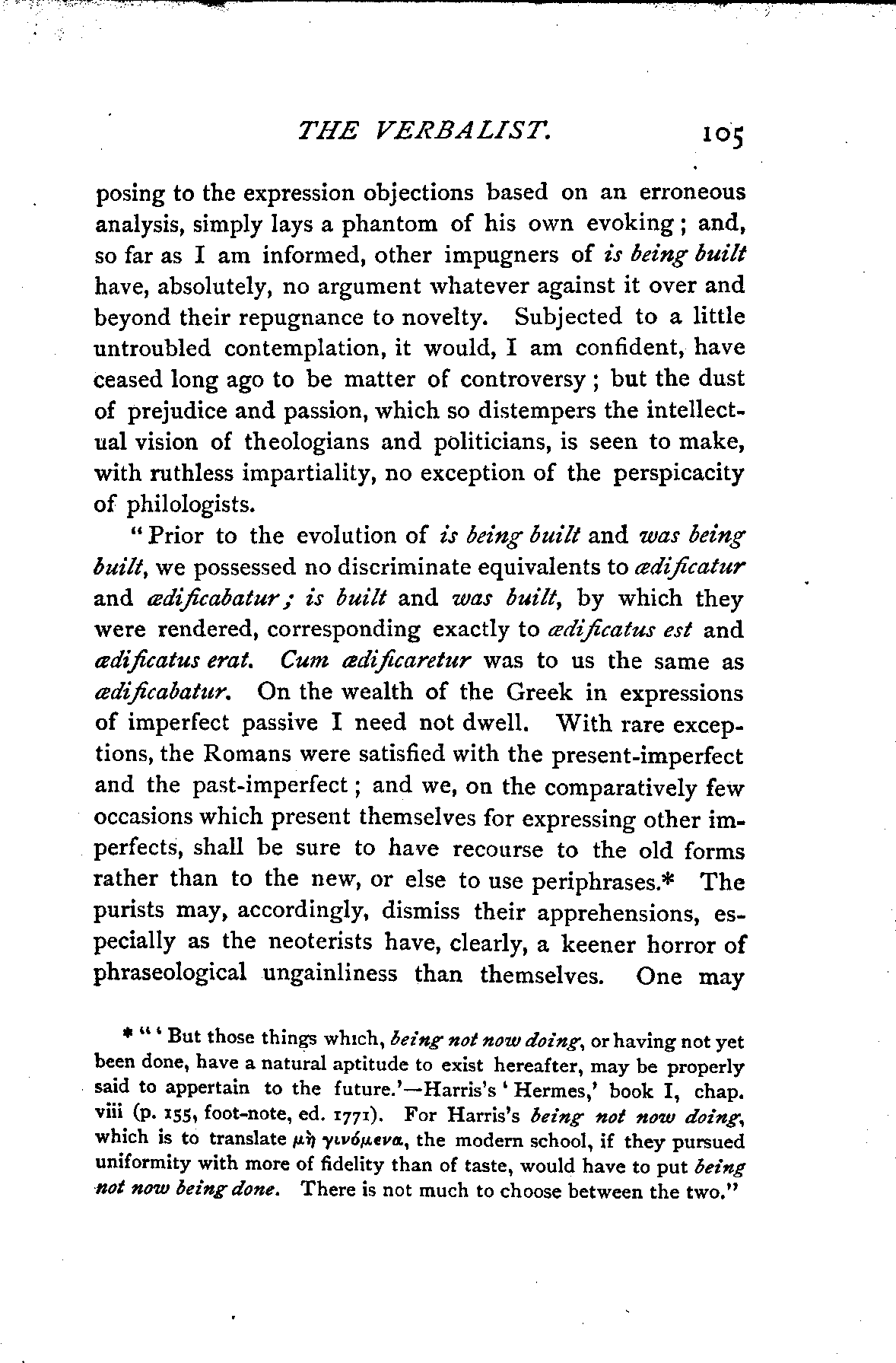 THE VERBALIST. 105

posing to the expression objections based on an erroneous analysis, simply lays a phantom of his own evoking; and, so far as I am informed, other impugners of is being built have, absolutely, no argument whatever against it over and beyond their repugnance to novelty. Subjected to a little untroubled contemplation, it would, I am confident, have ceased long ago to be matter of controversy; but the dust of prejudice and passion, which so distempers the intellectual vision of theologians and politicians, is seen to make, with ruthless impartiality, no exception of the perspicacity of philologists.

"Prior to the evolution of is being built and was being built, we possessed no discriminate equivalents to ædificatur and ædificabatur; is built and was built, by which they were rendered, corresponding exactly to ædificatus est and ædificatus erat. Cum ædificaretur was to us the same as ædificabatur. On the wealth of the Greek in expressions of imperfect passive I need not dwell. With rare exceptions, the Romans were satisfied with the present-imperfect and the past-imperfect; and we, on the comparatively few occasions which present themselves for expressing other imperfects, shall be sure to have recourse to the old forms rather than to the new, or else to use periphrases.* The purists may, accordingly, dismiss their apprehensions, especially as the neoterists have, clearly, a keener horror of phraseological ungainliness than themselves. One may

* "'But those things which, being not now doing, or having not yet been done, have a natural aptitude to exist hereafter, may be properly said to appertain to the future.'—Harris's 'Hermes,' book I, chap. viii (p. 155, foot-note, ed. 1771). For Harris's being not now doing, which is to translate μὴ γινόμενα, the modern school, if they pursued uniformity with more of fidelity than of taste, would have to put being not now being done. There is not much to choose between the two."